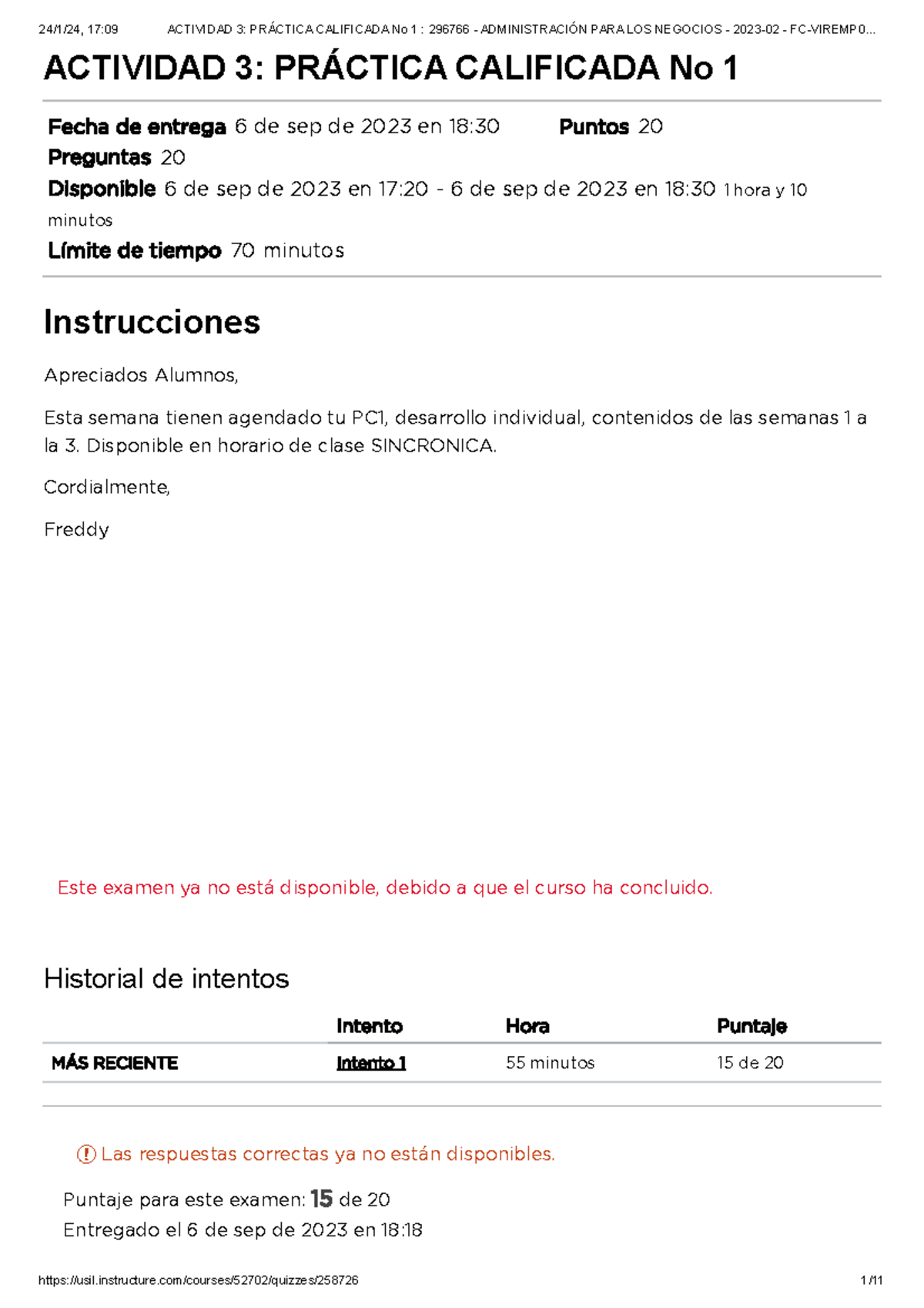 24/1/24, 17:09 ACTIVIDAD 3: PRÁCTICA CALIFICADA No 1 : 296766 - ADMINISTRACIÓN PARA LOS NEGOCIOS - 2023-02 - FC-VIREMP0...

ACTIVIDAD 3: PRÁCTICA CALIFICADA No 1

Fecha de entrega 6 de sep de 2023 en 18:30 Puntos 20
Preguntas 20
Disponible 6 de sep de 2023 en 17:20 - 6 de sep de 2023 en 18:30 1 hora y 10 minutos
Límite de tiempo 70 minutos

Instrucciones

Apreciados Alumnos,

Esta semana tienen agendado tu PC1, desarrollo individual, contenidos de las semanas 1 a la 3. Disponible en horario de clase SINCRONICA.

Cordialmente,

Freddy

Este examen ya no está disponible, debido a que el curso ha concluido.

Historial de intentos

| | Intento | Hora | Puntaje |
|---|---|---|---|
| MÁS RECIENTE | Intento 1 | 55 minutos | 15 de 20 |

Las respuestas correctas ya no están disponibles.

Puntaje para este examen: 15 de 20
Entregado el 6 de sep de 2023 en 18:18

https://usil.instructure.com/courses/52702/quizzes/258726 1/11